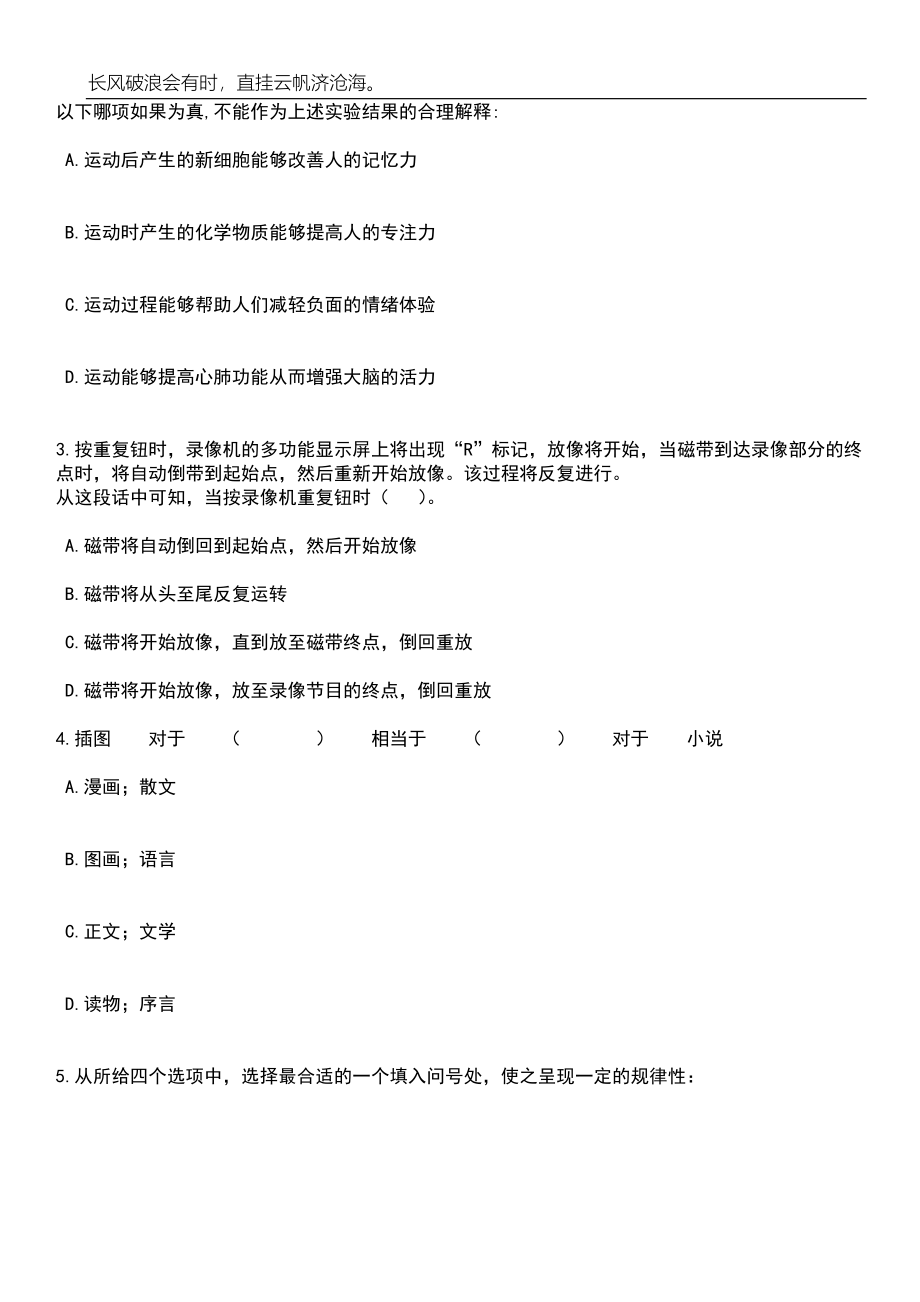 长风破浪会有时，直挂云帆济沧海。

以下哪项如果为真,不能作为上述实验结果的合理解释:

A.运动后产生的新细胞能够改善人的记忆力

B.运动时产生的化学物质能够提高人的专注力

C.运动过程能够帮助人们减轻负面的情绪体验

D.运动能够提高心肺功能从而增强大脑的活力

3.按重复钮时，录像机的多功能显示屏上将出现“R”标记，放像将开始，当磁带到达录像部分的终点时，将自动倒带到起始点，然后重新开始放像。该过程将反复进行。
从这段话中可知，当按录像机重复钮时（　）。

A.磁带将自动倒回到起始点，然后开始放像

B.磁带将从头至尾反复运转

C.磁带将开始放像，直到放至磁带终点，倒回重放

D.磁带将开始放像，放至录像节目的终点，倒回重放

4.插图　对于　（　）　相当于　（　）　对于　小说

A.漫画；散文

B.图画；语言

C.正文；文学

D.读物；序言

5.从所给四个选项中，选择最合适的一个填入问号处，使之呈现一定的规律性：